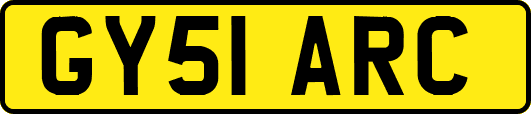 GY51 ARC